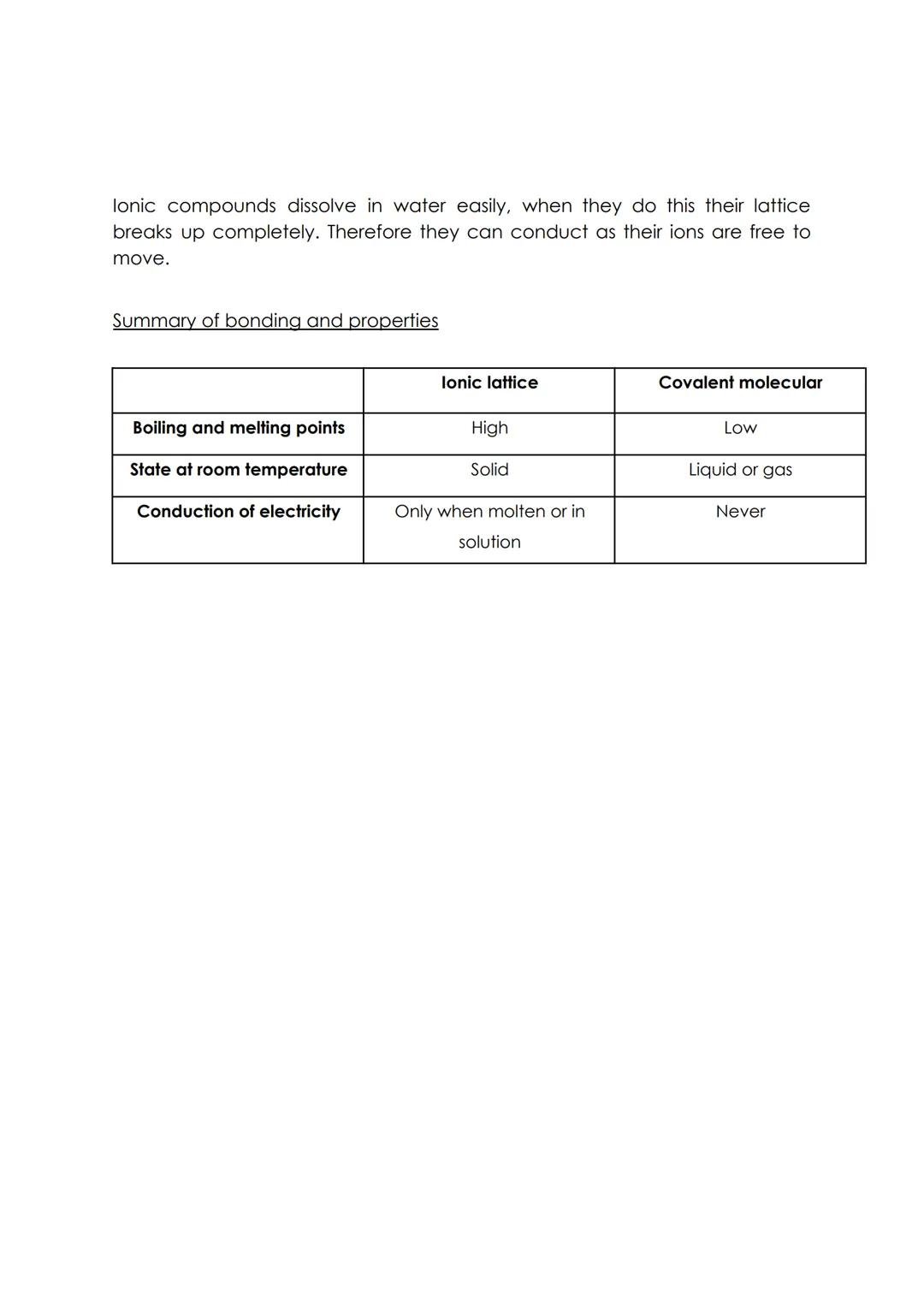 Ionic compounds dissolve in water easily, when they do this their lattice breaks up completely. Therefore they can conduct as their ions are free to move.

Summary of bonding and properties

| | Ionic lattice | Covalent molecular |
|---|---|---|
| Boiling and melting points | High | Low |
| State at room temperature | Solid | Liquid or gas |
| Conduction of electricity | Only when molten or in solution | Never |